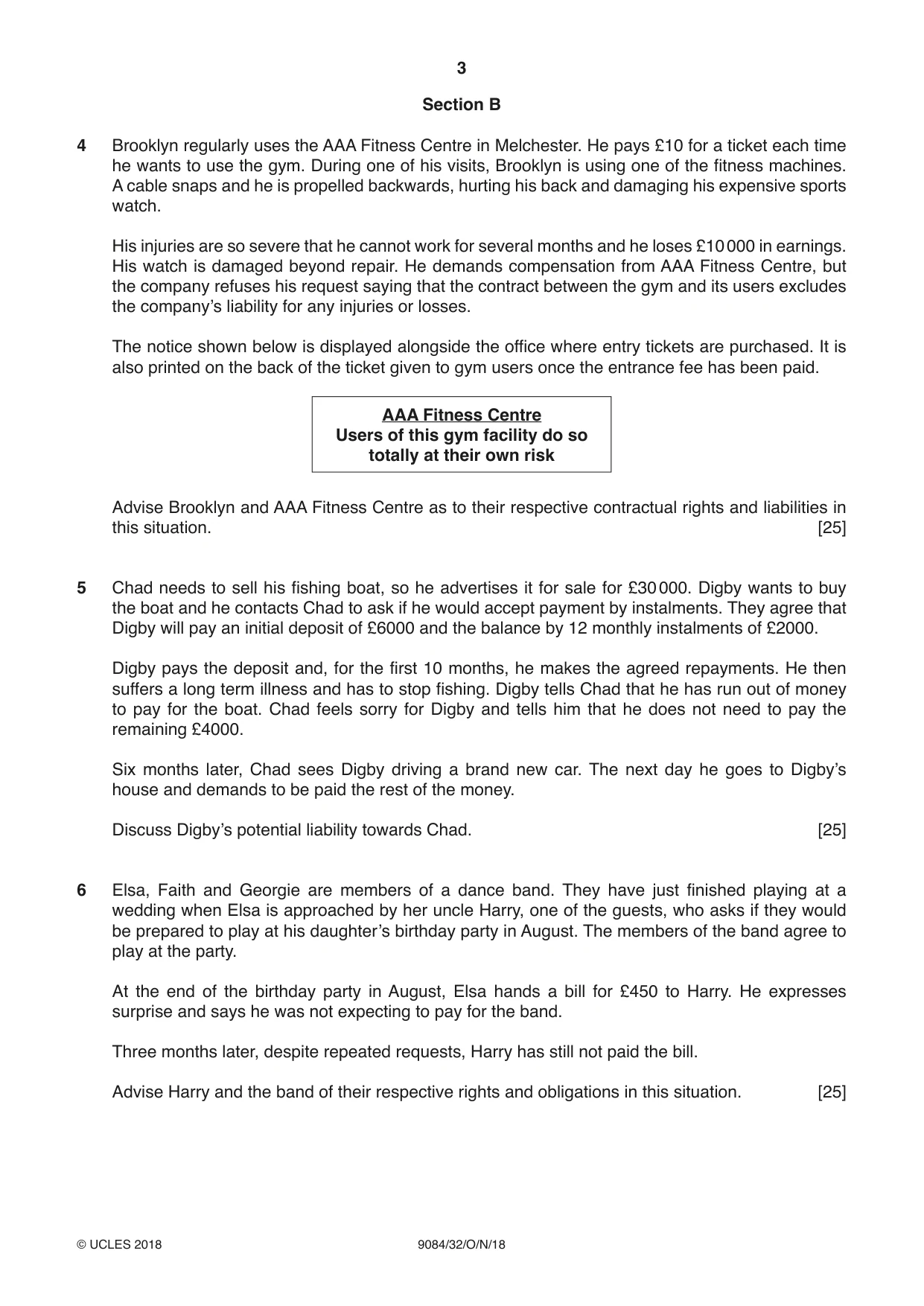 3

Section B

4 Brooklyn regularly uses the AAA Fitness Centre in Melchester. He pays £10 for a ticket each time he wants to use the gym. During one of his visits, Brooklyn is using one of the fitness machines. A cable snaps and he is propelled backwards, hurting his back and damaging his expensive sports watch.

His injuries are so severe that he cannot work for several months and he loses £10 000 in earnings. His watch is damaged beyond repair. He demands compensation from AAA Fitness Centre, but the company refuses his request saying that the contract between the gym and its users excludes the company's liability for any injuries or losses.

The notice shown below is displayed alongside the office where entry tickets are purchased. It is also printed on the back of the ticket given to gym users once the entrance fee has been paid.

AAA Fitness Centre
Users of this gym facility do so
totally at their own risk

Advise Brooklyn and AAA Fitness Centre as to their respective contractual rights and liabilities in this situation. [25]

5 Chad needs to sell his fishing boat, so he advertises it for sale for £30 000. Digby wants to buy the boat and he contacts Chad to ask if he would accept payment by instalments. They agree that Digby will pay an initial deposit of £6000 and the balance by 12 monthly instalments of £2000.

Digby pays the deposit and, for the first 10 months, he makes the agreed repayments. He then suffers a long term illness and has to stop fishing. Digby tells Chad that he has run out of money to pay for the boat. Chad feels sorry for Digby and tells him that he does not need to pay the remaining £4000.

Six months later, Chad sees Digby driving a brand new car. The next day he goes to Digby's house and demands to be paid the rest of the money.

Discuss Digby's potential liability towards Chad. [25]

6 Elsa, Faith and Georgie are members of a dance band. They have just finished playing at a wedding when Elsa is approached by her uncle Harry, one of the guests, who asks if they would be prepared to play at his daughter's birthday party in August. The members of the band agree to play at the party.

At the end of the birthday party in August, Elsa hands a bill for £450 to Harry. He expresses surprise and says he was not expecting to pay for the band.

Three months later, despite repeated requests, Harry has still not paid the bill.

Advise Harry and the band of their respective rights and obligations in this situation. [25]

© UCLES 2018 9084/32/O/N/18